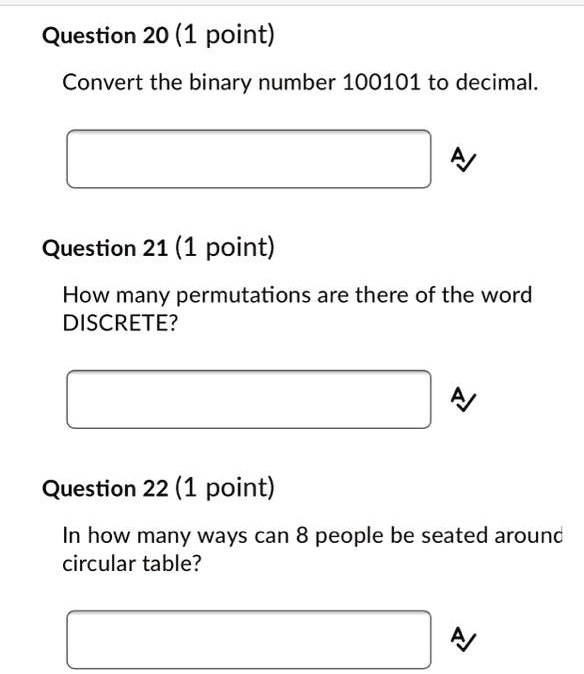 Question 20 (1 point)

Convert the binary number 100101 to decimal.

Question 21 (1 point)

How many permutations are there of the word DISCRETE?

Question 22 (1 point)

In how many ways can 8 people be seated around circular table?